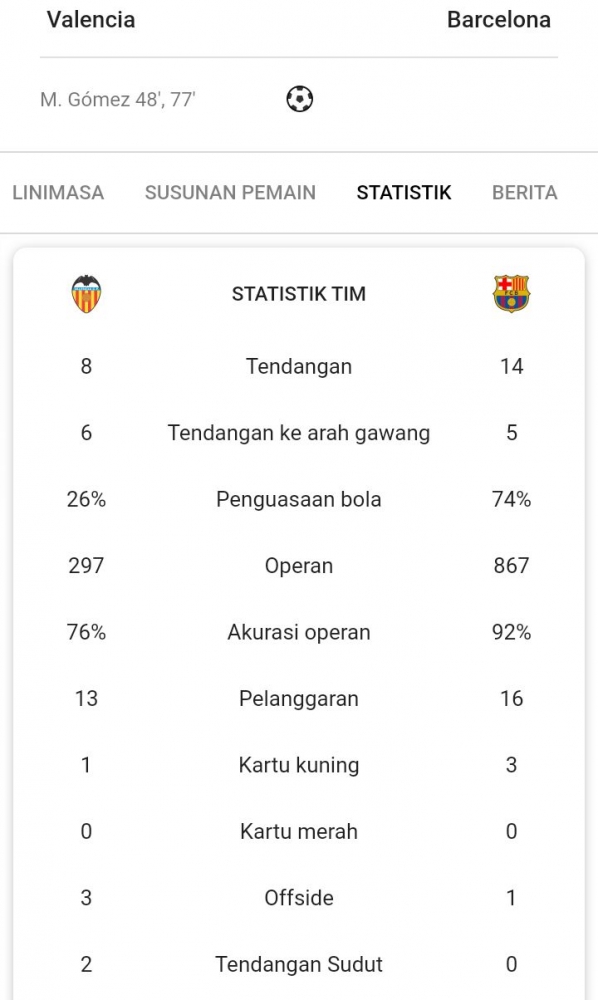 Valencia Barcelona

M. Gómez 48', 77'

LINIMASA SUSUNAN PEMAIN STATISTIK BERITA

| | STATISTIK TIM | |
|---|---|---|
| 8 | Tendangan | 14 |
| 6 | Tendangan ke arah gawang | 5 |
| 26% | Penguasaan bola | 74% |
| 297 | Operan | 867 |
| 76% | Akurasi operan | 92% |
| 13 | Pelanggaran | 16 |
| 1 | Kartu kuning | 3 |
| 0 | Kartu merah | 0 |
| 3 | Offside | 1 |
| 2 | Tendangan Sudut | 0 |